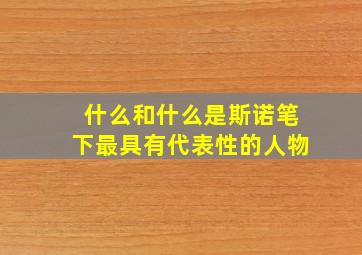 什么和什么是斯诺笔下最具有代表性的人物